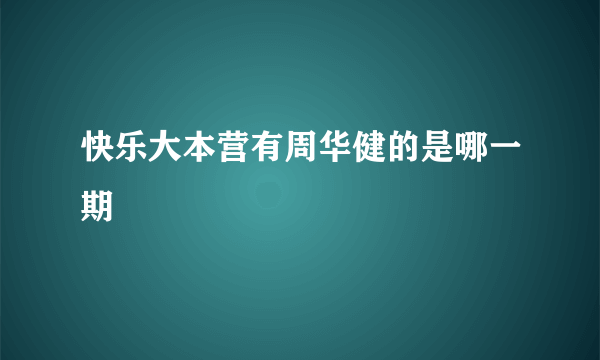 快乐大本营有周华健的是哪一期